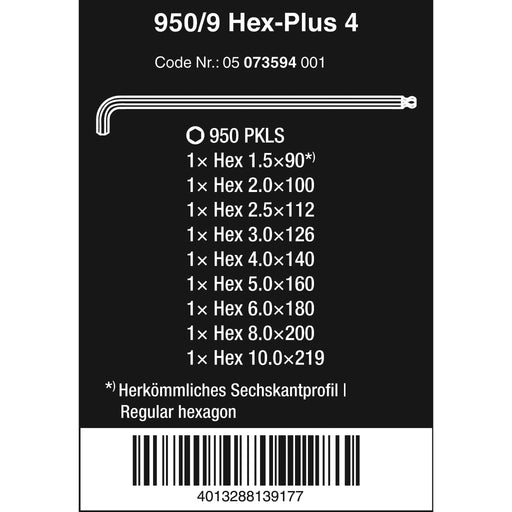 950/9 Hex-Plus 4

Code Nr.: 05 073594 001

950 PKLS
1× Hex 1.5×90$^{*)}$
1× Hex 2.0×100
1× Hex 2.5×112
1× Hex 3.0×126
1× Hex 4.0×140
1× Hex 5.0×160
1× Hex 6.0×180
1× Hex 8.0×200
1× Hex 10.0×219

$^{*)}$ Herkömmliches Sechskantprofil | Regular hexagon

4013288139177